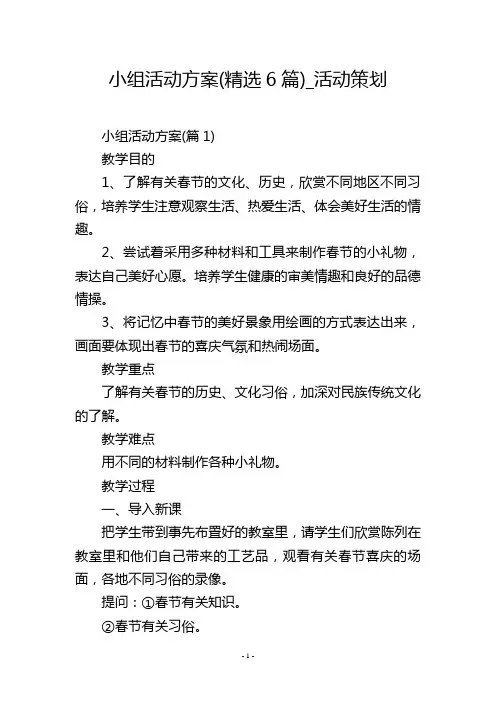 小组活动方案(精选 6 篇)_活动策划

小组活动方案(篇 1)

教学目的

1、了解有关春节的文化、历史，欣赏不同地区不同习俗，培养学生注意观察生活、热爱生活、体会美好生活的情趣。

2、尝试着采用多种材料和工具来制作春节的小礼物，表达自己美好心愿。培养学生健康的审美情趣和良好的品德情操。

3、将记忆中春节的美好景象用绘画的方式表达出来，画面要体现出春节的喜庆气氛和热闹场面。

教学重点

了解有关春节的历史、文化习俗，加深对民族传统文化的了解。

教学难点

用不同的材料制作各种小礼物。

教学过程

一、导入新课

把学生带到事先布置好的教室里，请学生们欣赏陈列在教室里和他们自己带来的工艺品，观看有关春节喜庆的场面，各地不同习俗的录像。

提问：①春节有关知识。

②春节有关习俗。

- 1 -